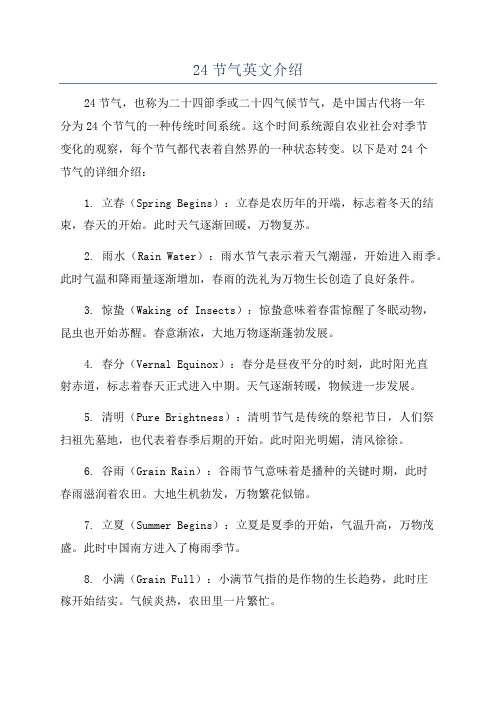 24 节气英文介绍

24 节气，也称为二十四節季或二十四气候节气，是中国古代将一年分为 24 个节气的一种传统时间系统。这个时间系统源自农业社会对季节变化的观察，每个节气都代表着自然界的一种状态转变。以下是对 24 个节气的详细介绍：

1. 立春（Spring Begins）：立春是农历年的开端，标志着冬天的结束，春天的开始。此时天气逐渐回暖，万物复苏。

2. 雨水（Rain Water）：雨水节气表示着天气潮湿，开始进入雨季。此时气温和降雨量逐渐增加，春雨的洗礼为万物生长创造了良好条件。

3. 惊蛰（Waking of Insects）：惊蛰意味着春雷惊醒了冬眠动物，昆虫也开始苏醒。春意渐浓，大地万物逐渐蓬勃发展。

4. 春分（Vernal Equinox）：春分是昼夜平分的时刻，此时阳光直射赤道，标志着春天正式进入中期。天气逐渐转暖，物候进一步发展。

5. 清明（Pure Brightness）：清明节气是传统的祭祀节日，人们祭扫祖先墓地，也代表着春季后期的开始。此时阳光明媚，清风徐徐。

6. 谷雨（Grain Rain）：谷雨节气意味着是播种的关键时期，此时春雨滋润着农田。大地生机勃发，万物繁花似锦。

7. 立夏（Summer Begins）：立夏是夏季的开始，气温升高，万物茂盛。此时中国南方进入了梅雨季节。

8. 小满（Grain Full）：小满节气指的是作物的生长趋势，此时庄稼开始结实。气候炎热，农田里一片繁忙。